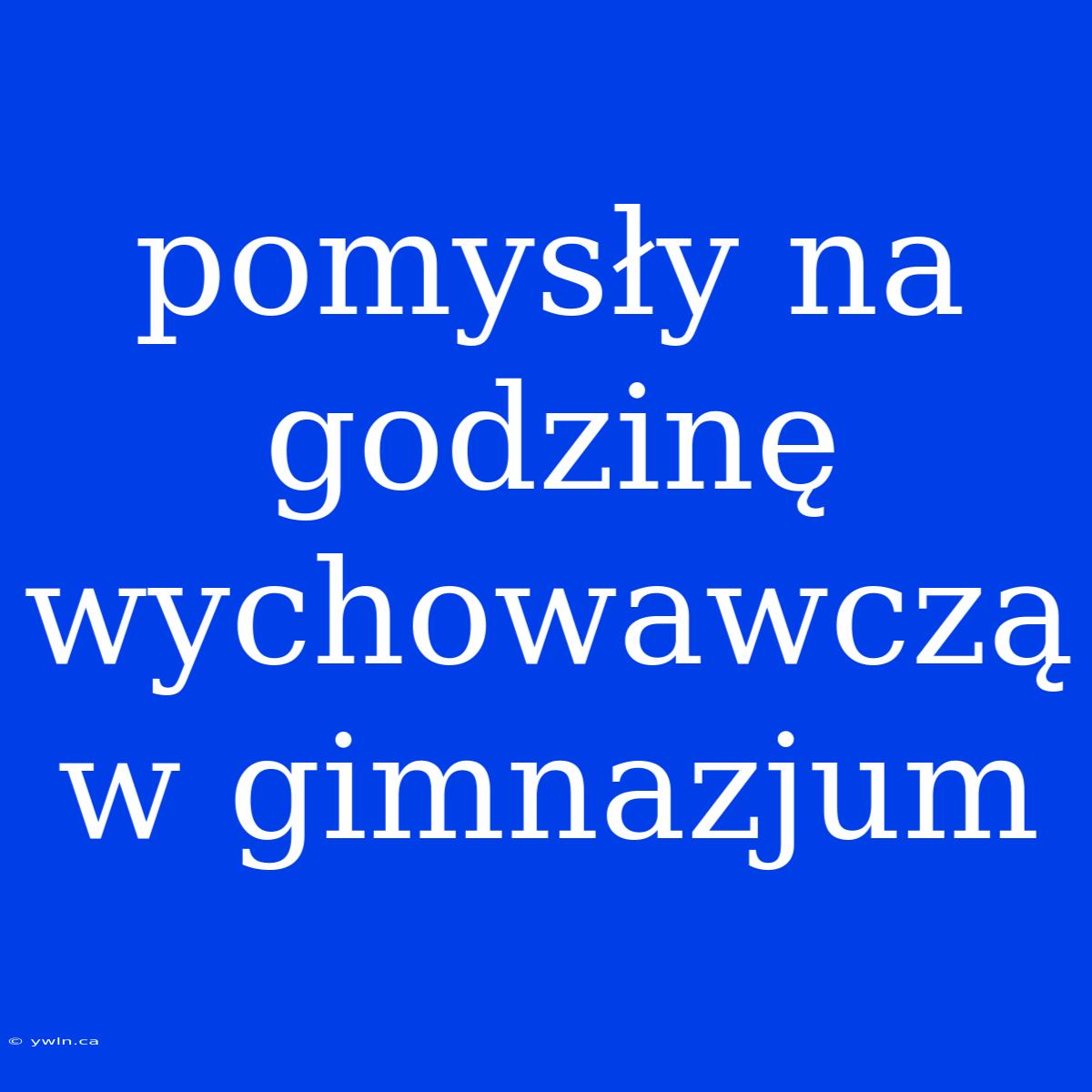 pomysły na godzinę wychowawczą w gimnazjum

© ywln.ca